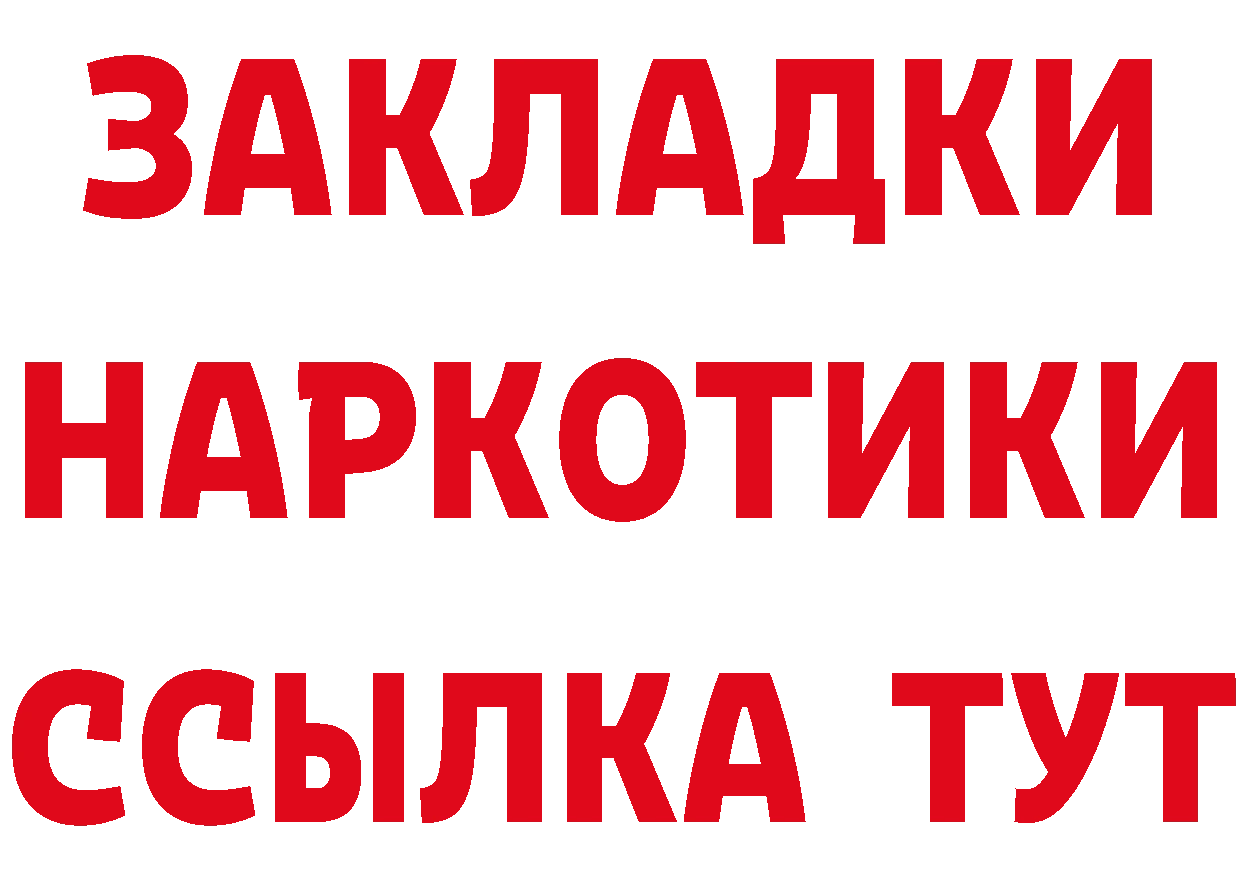 ЗАКЛАДКИ
НАРКОТИКИ
ССЫЛКА ТУТ